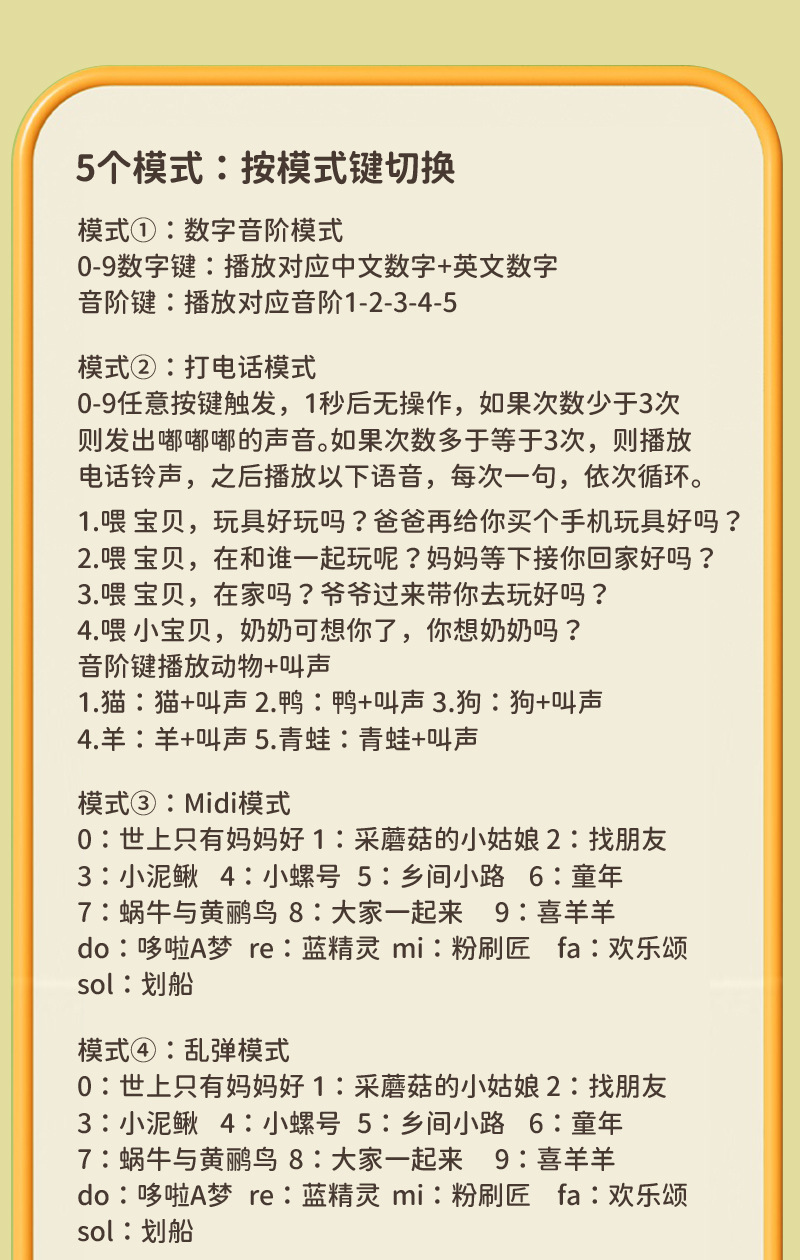 5个模式：按模式键切换

模式①：数字音阶模式
0-9数字键：播放对应中文数字+英文数字
音阶键：播放对应音阶1-2-3-4-5

模式②：打电话模式
0-9任意按键触发，1秒后无操作，如果次数少于3次则发出嘟嘟嘟的声音。如果次数多于等于3次，则播放电话铃声，之后播放以下语音，每次一句，依次循环。
1.喂 宝贝，玩具好玩吗？爸爸再给你买个手机玩具好吗？
2.喂 宝贝，在和谁一起玩呢？妈妈等下接你回家好吗？
3.喂 宝贝，在家吗？爷爷过来带你去玩好吗？
4.喂 小宝贝，奶奶可想你了，你想奶奶吗？
音阶键播放动物+叫声
1.猫：猫+叫声 2.鸭：鸭+叫声 3.狗：狗+叫声
4.羊：羊+叫声 5.青蛙：青蛙+叫声

模式③：Midi模式
0：世上只有妈妈好 1：采蘑菇的小姑娘 2：找朋友
3：小泥鳅 4：小螺号 5：乡间小路 6：童年
7：蜗牛与黄鹂鸟 8：大家一起来 9：喜羊羊
do：哆啦A梦 re：蓝精灵 mi：粉刷匠 fa：欢乐颂
sol：划船

模式④：乱弹模式
0：世上只有妈妈好 1：采蘑菇的小姑娘 2：找朋友
3：小泥鳅 4：小螺号 5：乡间小路 6：童年
7：蜗牛与黄鹂鸟 8：大家一起来 9：喜羊羊
do：哆啦A梦 re：蓝精灵 mi：粉刷匠 fa：欢乐颂
sol：划船